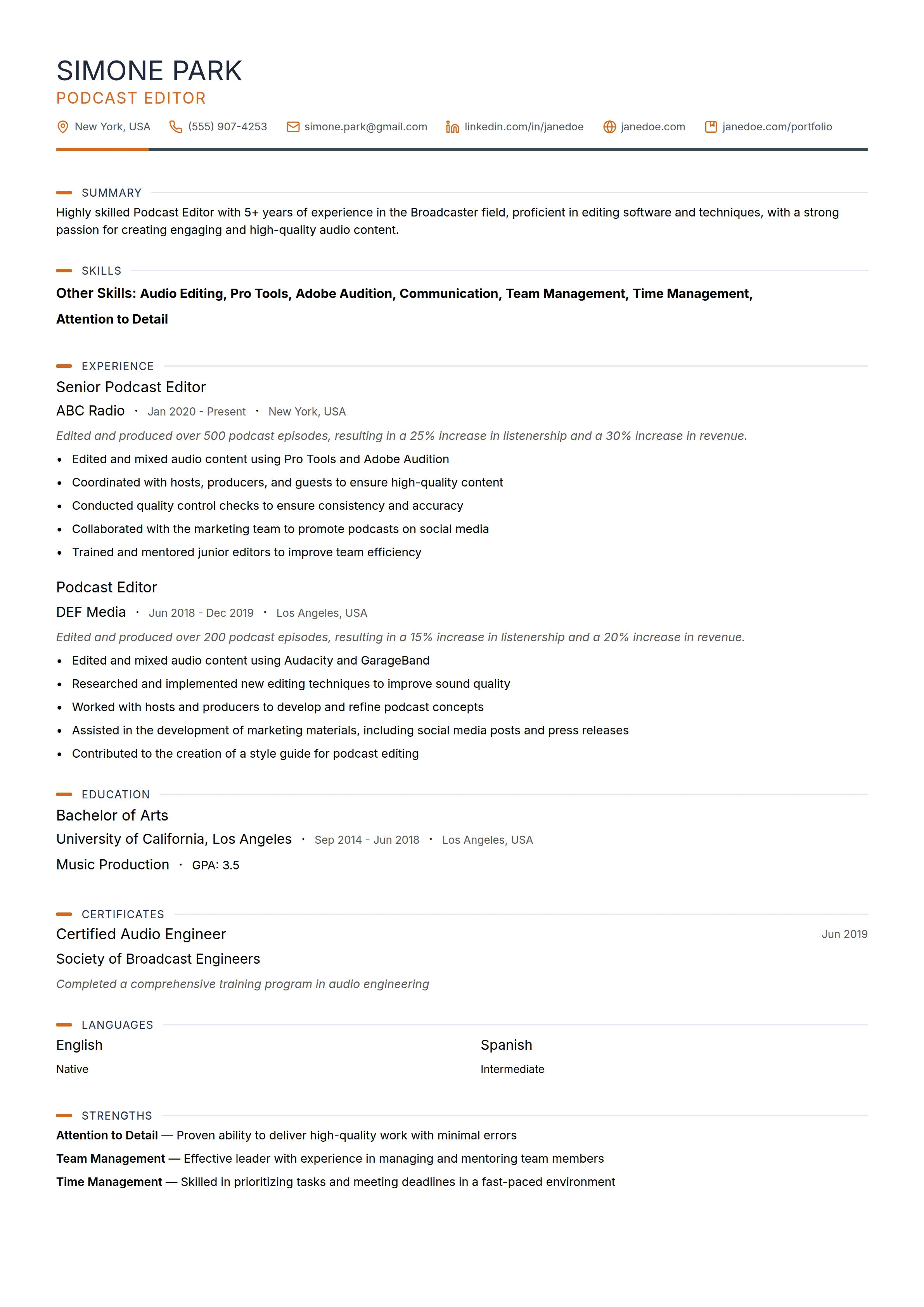 SIMONE PARK
PODCAST EDITOR

New York, USA (555) 907-4253 simone.park@gmail.com linkedin.com/in/janedoe janedoe.com janedoe.com/portfolio

SUMMARY

Highly skilled Podcast Editor with 5+ years of experience in the Broadcaster field, proficient in editing software and techniques, with a strong passion for creating engaging and high-quality audio content.

SKILLS

Other Skills: Audio Editing, Pro Tools, Adobe Audition, Communication, Team Management, Time Management, Attention to Detail

EXPERIENCE

Senior Podcast Editor
ABC Radio · Jan 2020 - Present · New York, USA

Edited and produced over 500 podcast episodes, resulting in a 25% increase in listenership and a 30% increase in revenue.

• Edited and mixed audio content using Pro Tools and Adobe Audition
• Coordinated with hosts, producers, and guests to ensure high-quality content
• Conducted quality control checks to ensure consistency and accuracy
• Collaborated with the marketing team to promote podcasts on social media
• Trained and mentored junior editors to improve team efficiency

Podcast Editor
DEF Media · Jun 2018 - Dec 2019 · Los Angeles, USA

Edited and produced over 200 podcast episodes, resulting in a 15% increase in listenership and a 20% increase in revenue.

• Edited and mixed audio content using Audacity and GarageBand
• Researched and implemented new editing techniques to improve sound quality
• Worked with hosts and producers to develop and refine podcast concepts
• Assisted in the development of marketing materials, including social media posts and press releases
• Contributed to the creation of a style guide for podcast editing

EDUCATION

Bachelor of Arts
University of California, Los Angeles · Sep 2014 - Jun 2018 · Los Angeles, USA
Music Production · GPA: 3.5

CERTIFICATES

Certified Audio Engineer
Jun 2019
Society of Broadcast Engineers

Completed a comprehensive training program in audio engineering

LANGUAGES

English
Native

Spanish
Intermediate

STRENGTHS

Attention to Detail — Proven ability to deliver high-quality work with minimal errors
Team Management — Effective leader with experience in managing and mentoring team members
Time Management — Skilled in prioritizing tasks and meeting deadlines in a fast-paced environment